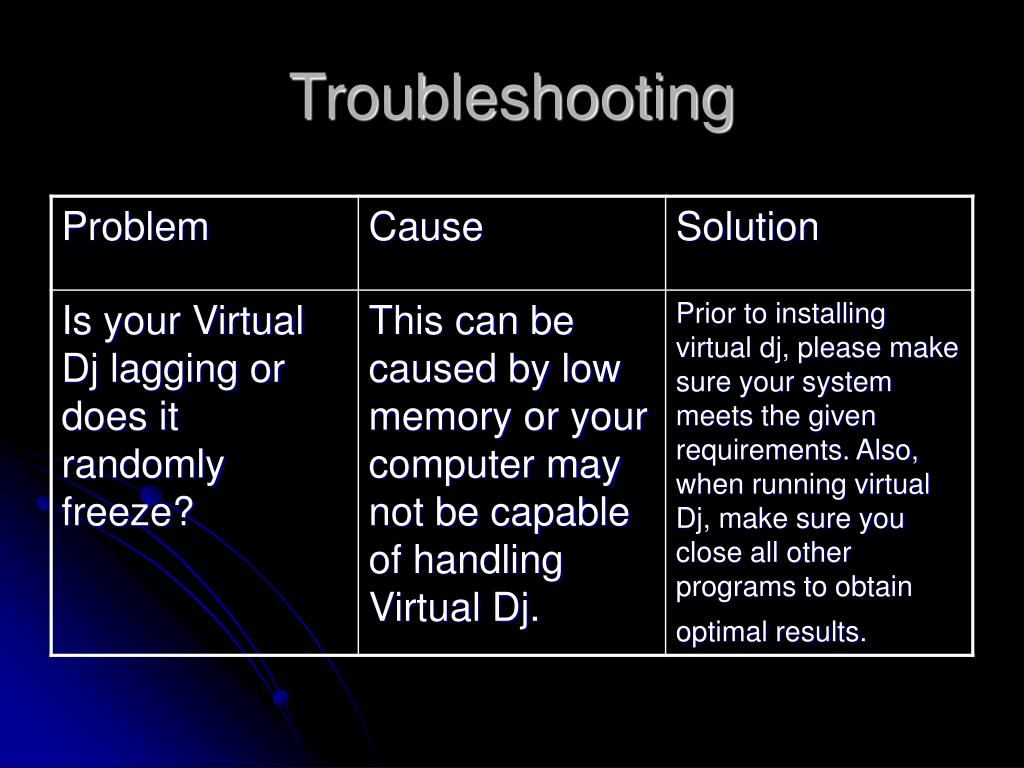 Troubleshooting

| Problem | Cause | Solution |
|---|---|---|
| Is your Virtual Dj lagging or does it randomly freeze? | This can be caused by low memory or your computer may not be capable of handling Virtual Dj. | Prior to installing virtual dj, please make sure your system meets the given requirements. Also, when running virtual Dj, make sure you close all other programs to obtain optimal results. |